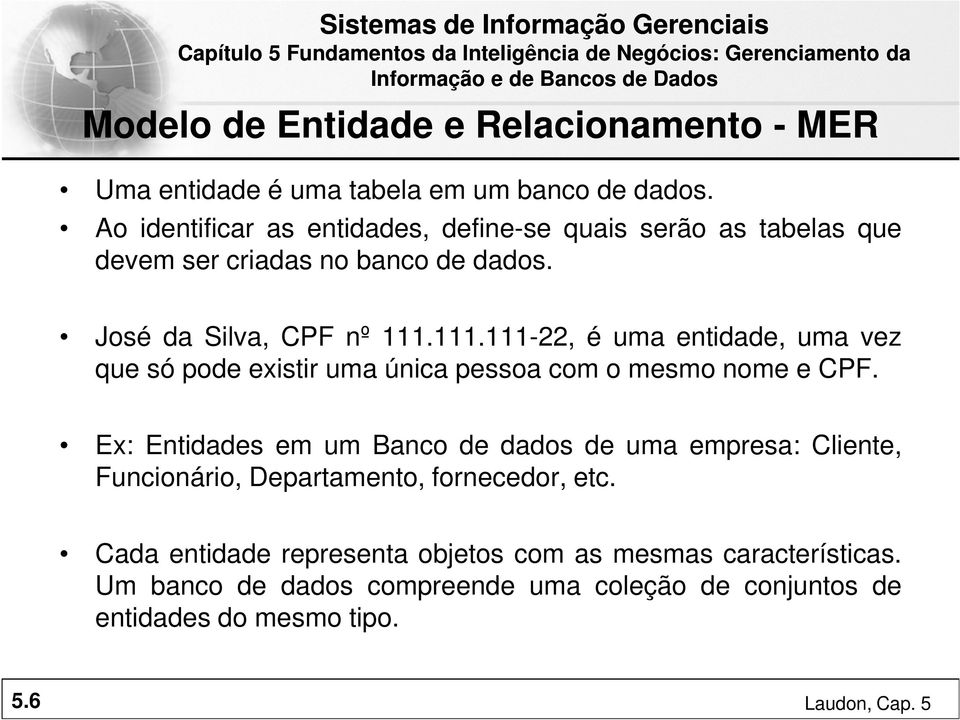 Sistemas de Informação Gerenciais
Capítulo 5 Fundamentos da Inteligência de Negócios: Gerenciamento da Informação e de Bancos de Dados

Modelo de Entidade e Relacionamento - MER

• Uma entidade é uma tabela em um banco de dados.
• Ao identificar as entidades, define-se quais serão as tabelas que devem ser criadas no banco de dados.

• José da Silva, CPF nº 111.111.111-22, é uma entidade, uma vez que só pode existir uma única pessoa com o mesmo nome e CPF.

• Ex: Entidades em um Banco de dados de uma empresa: Cliente, Funcionário, Departamento, fornecedor, etc.

• Cada entidade representa objetos com as mesmas características. Um banco de dados compreende uma coleção de conjuntos de entidades do mesmo tipo.

5.6

Laudon, Cap. 5